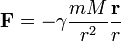 $\mathbf{F} = -\gamma \frac{mM}{r^2} \frac{\mathbf{r}}{r}$